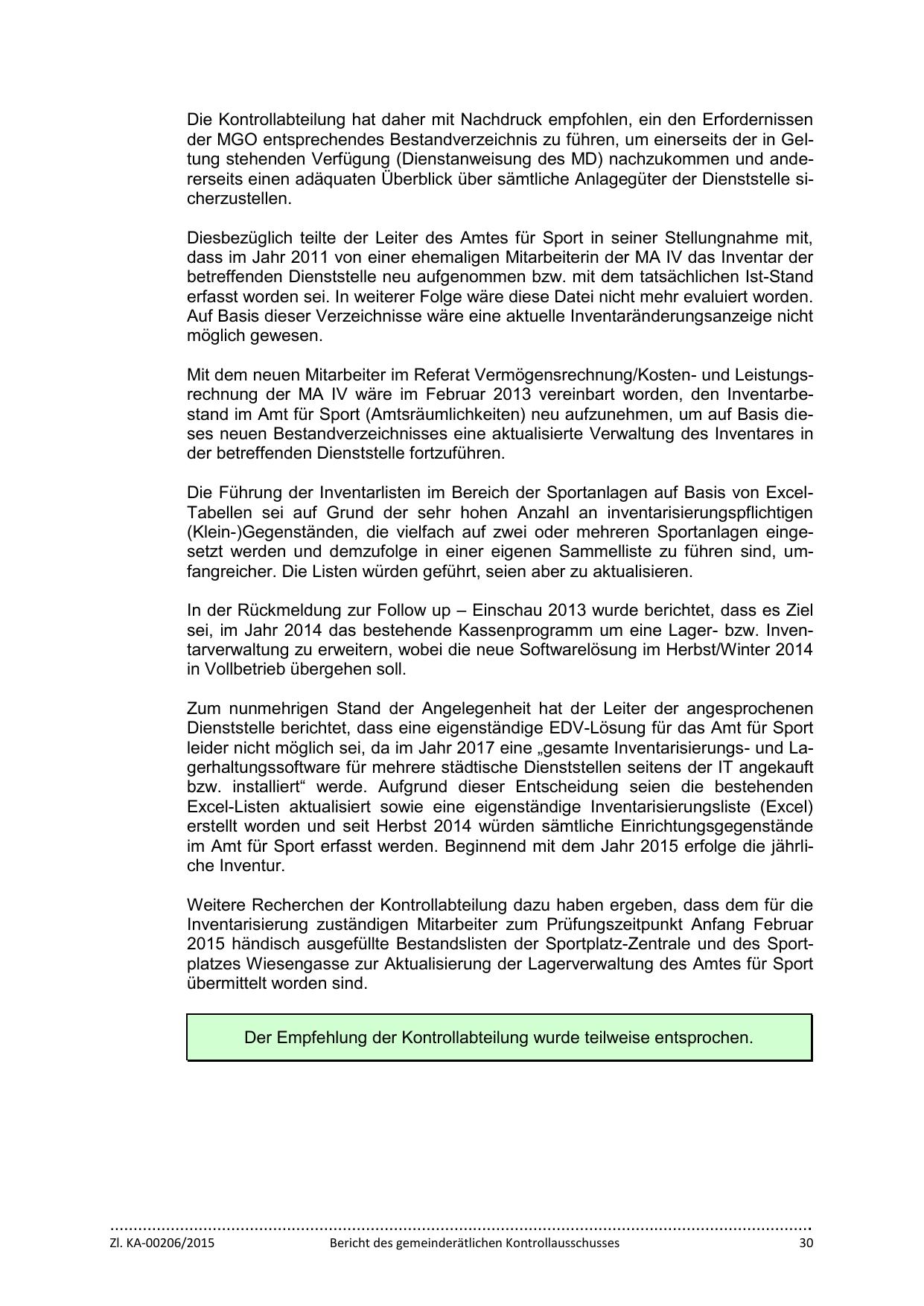 Die Kontrollabteilung hat daher mit Nachdruck empfohlen, ein den Erfordernissen der MGO entsprechendes Bestandverzeichnis zu führen, um einerseits der in Geltung stehenden Verfügung (Dienstanweisung des MD) nachzukommen und andererseits einen adäquaten Überblick über sämtliche Anlagegüter der Dienststelle sicherzustellen.

Diesbezüglich teilte der Leiter des Amtes für Sport in seiner Stellungnahme mit, dass im Jahr 2011 von einer ehemaligen Mitarbeiterin der MA IV das Inventar der betreffenden Dienststelle neu aufgenommen bzw. mit dem tatsächlichen Ist-Stand erfasst worden sei. In weiterer Folge wäre diese Datei nicht mehr evaluiert worden. Auf Basis dieser Verzeichnisse wäre eine aktuelle Inventaränderungsanzeige nicht möglich gewesen.

Mit dem neuen Mitarbeiter im Referat Vermögensrechnung/Kosten- und Leistungsrechnung der MA IV wäre im Februar 2013 vereinbart worden, den Inventarbestand im Amt für Sport (Amtsräumlichkeiten) neu aufzunehmen, um auf Basis dieses neuen Bestandverzeichnisses eine aktualisierte Verwaltung des Inventares in der betreffenden Dienststelle fortzuführen.

Die Führung der Inventarlisten im Bereich der Sportanlagen auf Basis von Excel-Tabellen sei auf Grund der sehr hohen Anzahl an inventarisierungspflichtigen (Klein-)Gegenständen, die vielfach auf zwei oder mehreren Sportanlagen eingesetzt werden und demzufolge in einer eigenen Sammelliste zu führen sind, umfangreicher. Die Listen würden geführt, seien aber zu aktualisieren.

In der Rückmeldung zur Follow up – Einschau 2013 wurde berichtet, dass es Ziel sei, im Jahr 2014 das bestehende Kassenprogramm um eine Lager- bzw. Inventarverwaltung zu erweitern, wobei die neue Softwarelösung im Herbst/Winter 2014 in Vollbetrieb übergehen soll.

Zum nunmehrigen Stand der Angelegenheit hat der Leiter der angesprochenen Dienststelle berichtet, dass eine eigenständige EDV-Lösung für das Amt für Sport leider nicht möglich sei, da im Jahr 2017 eine „gesamte Inventarisierungs- und Lagerhaltungssoftware für mehrere städtische Dienststellen seitens der IT angekauft bzw. installiert“ werde. Aufgrund dieser Entscheidung seien die bestehenden Excel-Listen aktualisiert sowie eine eigenständige Inventarisierungsliste (Excel) erstellt worden und seit Herbst 2014 würden sämtliche Einrichtungsgegenstände im Amt für Sport erfasst werden. Beginnend mit dem Jahr 2015 erfolge die jährliche Inventur.

Weitere Recherchen der Kontrollabteilung dazu haben ergeben, dass dem für die Inventarisierung zuständigen Mitarbeiter zum Prüfungszeitpunkt Anfang Februar 2015 händisch ausgefüllte Bestandslisten der Sportplatz-Zentrale und des Sportplatzes Wiesengasse zur Aktualisierung der Lagerverwaltung des Amtes für Sport übermittelt worden sind.

Der Empfehlung der Kontrollabteilung wurde teilweise entsprochen.

Zl. KA-00206/2015 Bericht des gemeinderätlichen Kontrollausschusses 30